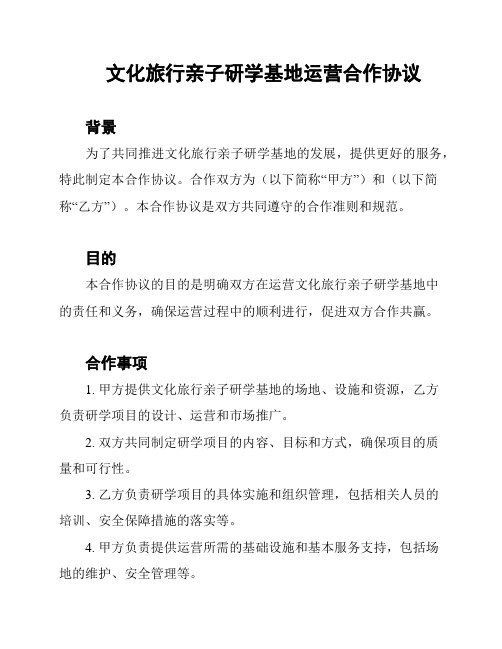 文化旅行亲子研学基地运营合作协议

背景

为了共同推进文化旅行亲子研学基地的发展，提供更好的服务，特此制定本合作协议。合作双方为（以下简称“甲方”）和（以下简称“乙方”）。本合作协议是双方共同遵守的合作准则和规范。

目的

本合作协议的目的是明确双方在运营文化旅行亲子研学基地中的责任和义务，确保运营过程中的顺利进行，促进双方合作共赢。

合作事项

1. 甲方提供文化旅行亲子研学基地的场地、设施和资源，乙方负责研学项目的设计、运营和市场推广。

2. 双方共同制定研学项目的内容、目标和方式，确保项目的质量和可行性。

3. 乙方负责研学项目的具体实施和组织管理，包括相关人员的培训、安全保障措施的落实等。

4. 甲方负责提供运营所需的基础设施和基本服务支持，包括场地的维护、安全管理等。